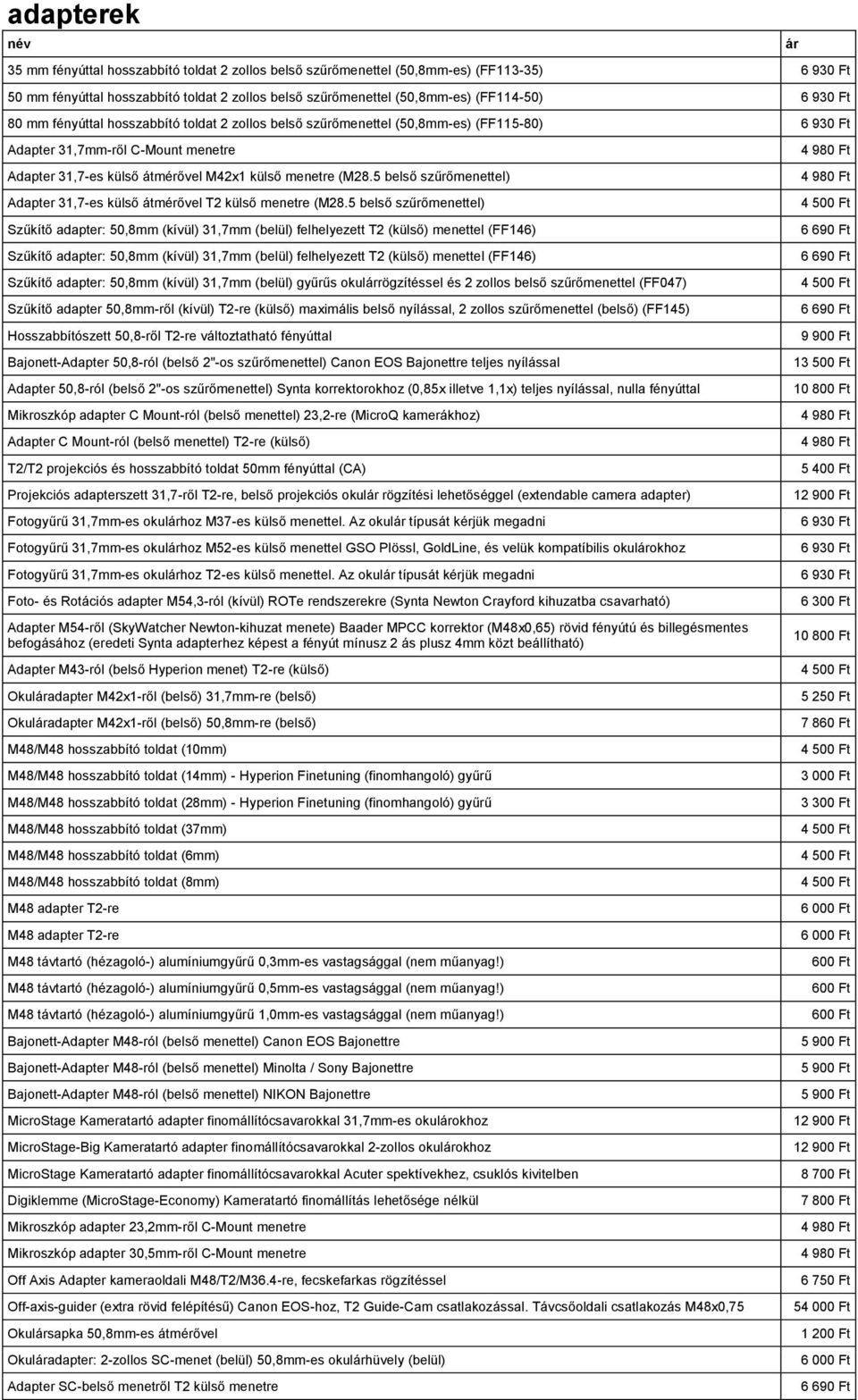 adapterek

| név | ár |
|---|---|
| 35 mm fényúttal hosszabbító toldat 2 zollos belső szűrőmenettel (50,8mm-es) (FF113-35) | 6 930 Ft |
| 50 mm fényúttal hosszabbító toldat 2 zollos belső szűrőmenettel (50,8mm-es) (FF114-50) | 6 930 Ft |
| 80 mm fényúttal hosszabbító toldat 2 zollos belső szűrőmenettel (50,8mm-es) (FF115-80) | 6 930 Ft |
| Adapter 31,7mm-ről C-Mount menetre | 4 980 Ft |
| Adapter 31,7-es külső átmérővel M42x1 külső menetre (M28.5 belső szűrőmenettel) | 4 980 Ft |
| Adapter 31,7-es külső átmérővel T2 külső menetre (M28.5 belső szűrőmenettel) | 4 500 Ft |
| Szűkítő adapter: 50,8mm (kívül) 31,7mm (belül) felhelyezett T2 (külső) menettel (FF146) | 6 690 Ft |
| Szűkítő adapter: 50,8mm (kívül) 31,7mm (belül) felhelyezett T2 (külső) menettel (FF146) | 6 690 Ft |
| Szűkítő adapter: 50,8mm (kívül) 31,7mm (belül) gyűrűs okulárrögzítéssel és 2 zollos belső szűrőmenettel (FF047) | 4 500 Ft |
| Szűkítő adapter 50,8mm-ről (kívül) T2-re (külső) maximális belső nyílással, 2 zollos szűrőmenettel (belső) (FF145) | 6 690 Ft |
| Hosszabbítószett 50,8-ről T2-re változtatható fényúttal | 9 900 Ft |
| Bajonett-Adapter 50,8-ról (belső 2"-os szűrőmenettel) Canon EOS Bajonettre teljes nyílással | 13 500 Ft |
| Adapter 50,8-ról (belső 2"-os szűrőmenettel) Synta korrektorokhoz (0,85x illetve 1,1x) teljes nyílással, nulla fényúttal | 10 800 Ft |
| Mikroszkóp adapter C Mount-ról (belső menettel) 23,2-re (MicroQ kamerákhoz) | 4 980 Ft |
| Adapter C Mount-ról (belső menettel) T2-re (külső) | 4 980 Ft |
| T2/T2 projekciós és hosszabbító toldat 50mm fényúttal (CA) | 5 400 Ft |
| Projekciós adapterszett 31,7-ről T2-re, belső projekciós okulár rögzítési lehetőséggel (extendable camera adapter) | 12 900 Ft |
| Fotogyűrű 31,7mm-es okulárhoz M37-es külső menettel. Az okulár típusát kérjük megadni | 6 930 Ft |
| Fotogyűrű 31,7mm-es okulárhoz M52-es külső menettel GSO Plössl, GoldLine, és velük kompatíbilis okulárokhoz | 6 930 Ft |
| Fotogyűrű 31,7mm-es okulárhoz T2-es külső menettel. Az okulár típusát kérjük megadni | 6 930 Ft |
| Foto- és Rotációs adapter M54,3-ról (kívül) ROTe rendszerekre (Synta Newton Crayford kihuzatba csavarható) | 6 300 Ft |
| Adapter M54-ről (SkyWatcher Newton-kihuzat menete) Baader MPCC korrektor (M48x0,65) rövid fényútú és billegésmentes befogásához (eredeti Synta adapterhez képest a fényút mínusz 2 ás plusz 4mm közt beállítható) | 10 800 Ft |
| Adapter M43-ról (belső Hyperion menet) T2-re (külső) | 4 500 Ft |
| Okuláradapter M42x1-ről (belső) 31,7mm-re (belső) | 5 250 Ft |
| Okuláradapter M42x1-ről (belső) 50,8mm-re (belső) | 7 860 Ft |
| M48/M48 hosszabbító toldat (10mm) | 4 500 Ft |
| M48/M48 hosszabbító toldat (14mm) - Hyperion Finetuning (finomhangoló) gyűrű | 3 000 Ft |
| M48/M48 hosszabbító toldat (28mm) - Hyperion Finetuning (finomhangoló) gyűrű | 3 300 Ft |
| M48/M48 hosszabbító toldat (37mm) | 4 500 Ft |
| M48/M48 hosszabbító toldat (6mm) | 4 500 Ft |
| M48/M48 hosszabbító toldat (8mm) | 4 500 Ft |
| M48 adapter T2-re | 6 000 Ft |
| M48 adapter T2-re | 6 000 Ft |
| M48 távtartó (hézagoló-) alumíniumgyűrű 0,3mm-es vastagsággal (nem műanyag!) | 600 Ft |
| M48 távtartó (hézagoló-) alumíniumgyűrű 0,5mm-es vastagsággal (nem műanyag!) | 600 Ft |
| M48 távtartó (hézagoló-) alumíniumgyűrű 1,0mm-es vastagsággal (nem műanyag!) | 600 Ft |
| Bajonett-Adapter M48-ról (belső menettel) Canon EOS Bajonettre | 5 900 Ft |
| Bajonett-Adapter M48-ról (belső menettel) Minolta / Sony Bajonettre | 5 900 Ft |
| Bajonett-Adapter M48-ról (belső menettel) NIKON Bajonettre | 5 900 Ft |
| MicroStage Kameratartó adapter finomállítócsavarokkal 31,7mm-es okulárokhoz | 12 900 Ft |
| MicroStage-Big Kameratartó adapter finomállítócsavarokkal 2-zollos okulárokhoz | 12 900 Ft |
| MicroStage Kameratartó adapter finomállítócsavarokkal Acuter spektívekhez, csuklós kivitelben | 8 700 Ft |
| Digiklemme (MicroStage-Economy) Kameratartó finomállítás lehetősége nélkül | 7 800 Ft |
| Mikroszkóp adapter 23,2mm-ről C-Mount menetre | 4 980 Ft |
| Mikroszkóp adapter 30,5mm-ről C-Mount menetre | 4 980 Ft |
| Off Axis Adapter kameraoldali M48/T2/M36.4-re, fecskefarkas rögzítéssel | 6 750 Ft |
| Off-axis-guider (extra rövid felépítésű) Canon EOS-hoz, T2 Guide-Cam csatlakozással. Távcsőoldali csatlakozás M48x0,75 | 54 000 Ft |
| Okulársapka 50,8mm-es átmérővel | 1 200 Ft |
| Okuláradapter: 2-zollos SC-menet (belül) 50,8mm-es okulárhüvely (belül) | 6 000 Ft |
| Adapter SC-belső menetről T2 külső menetre | 6 690 Ft |